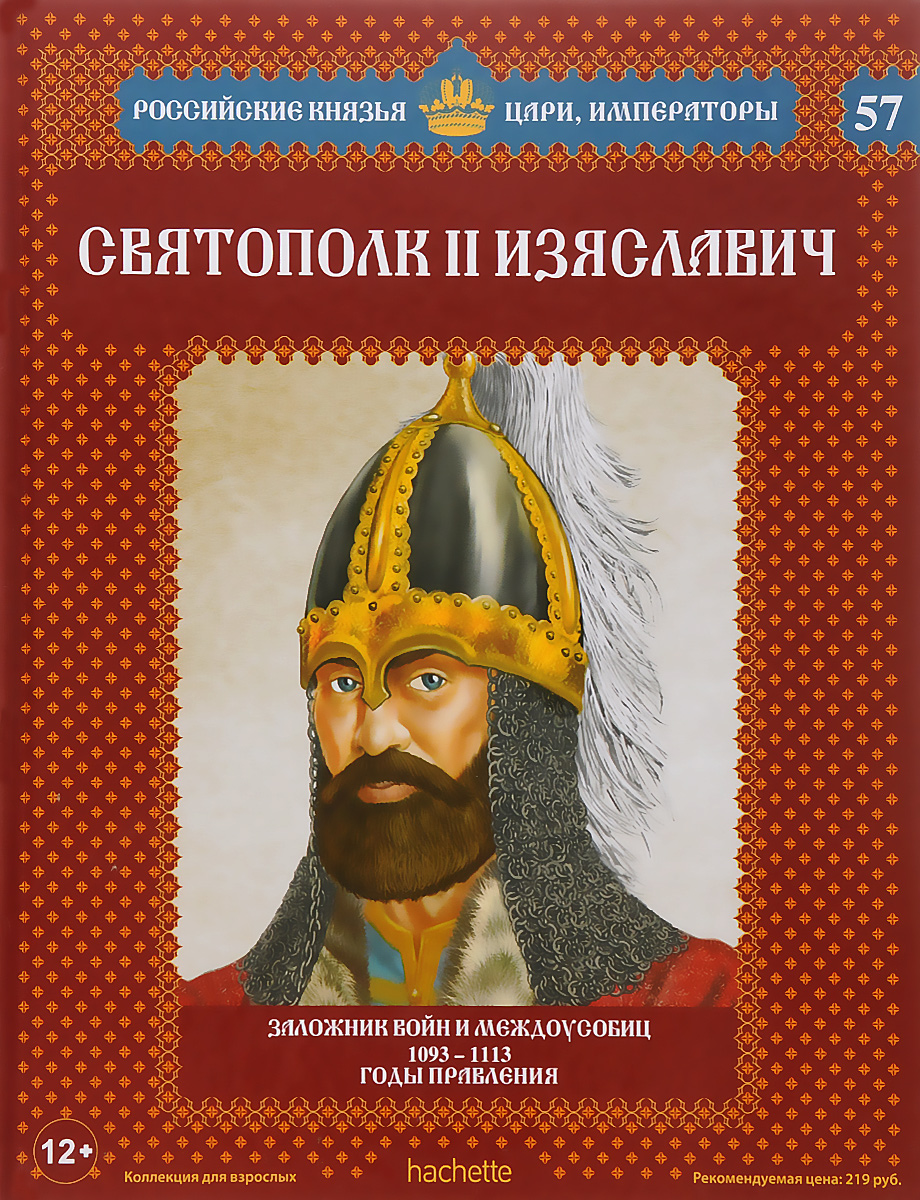 РОССИЙСКИЕ КНЯЗЬЯ ЦАРИ, ИМПЕРАТОРЫ 57

СВЯТОПОЛК II ИЗЯСЛАВИЧ

ЗАЛОЖНИК ВОЙН И МЕЖДОУСОБИЦ
1093 – 1113
ГОДЫ ПРАВЛЕНИЯ

12+

Коллекция для взрослых

hachette

Рекомендуемая цена: 219 руб.